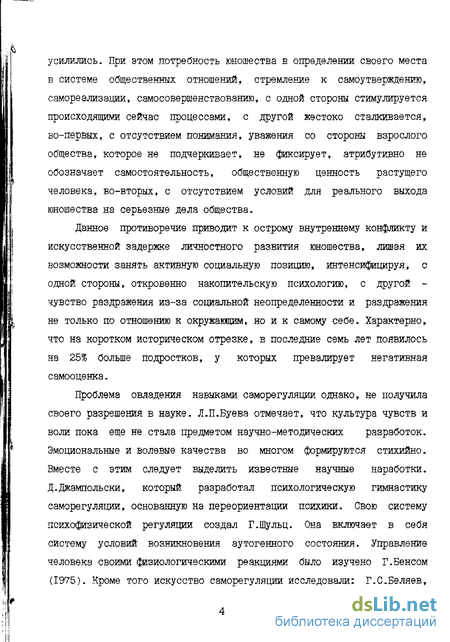 усилились. При этом потребность юношества в определении своего места в системе общественных отношений, стремление к самоутверждению, самореализации, самосовершенствованию, с одной стороны стимулируется происходящими сейчас процессами, с другой жестоко сталкивается, во-первых, с отсутствием понимания, уважения со стороны взрослого общества, которое не подчеркивает, не фиксирует, атрибутивно не обозначает самостоятельность, общественную ценность растущего человека, во-вторых, с отсутствием условий для реального выхода юношества на серьезные дела общества.

Данное противоречие приводит к острому внутреннему конфликту и искусственной задержке личностного развития юношества, лишая их возможности занять активную социальную позицию, интенсифицируя, с одной стороны, откровенно накопительскую психологию, с другой - чувство раздражения из-за социальной неопределенности и раздражения не только по отношению к окружающим, но и к самому себе. Характерно, что на коротком историческом отрезке, в последние семь лет появилось на 25% больше подростков, у которых превалирует негативная самооценка.

Проблема овладения навыками саморегуляции однако, не получила своего разрешения в науке. Л.П.Буева отмечает, что культура чувств и воли пока еще не стала предметом научно-методических разработок. Эмоциональные и волевые качества во многом формируются стихийно. Вместе с этим следует выделить известные научные наработки. Д.Джампольски, который разработал психологическую гимнастику саморегуляции, основанную на переориентации психики. Свою систему психофизической регуляции создал Г.Шульц. Она включает в себя систему условий возникновения аутогенного состояния. Управление человека своими физиологическими реакциями было изучено Г.Бенсом (1975). Кроме того искусство саморегуляции исследовали: Г.С.Беляев,

4

dsLib.net
библиотека диссертаций